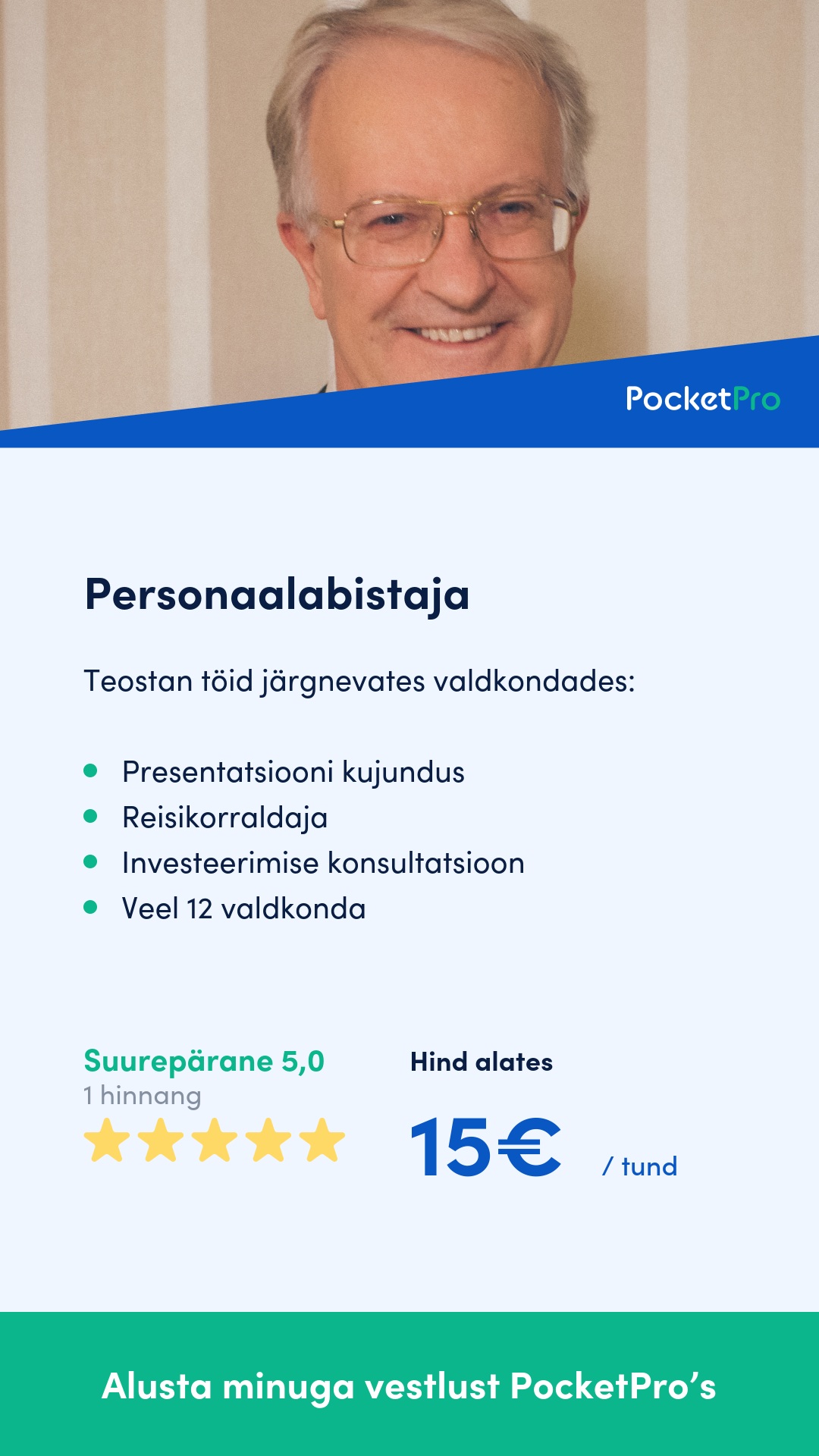 PocketPro

Personaalabistaja

Teostan töid järgnevates valdkondades:

• Presentatsiooni kujundus
• Reisikorraldaja
• Investeerimise konsultatsioon
• Veel 12 valdkonda

Suurepärane 5,0
1 hinnang

Hind alates
15€ / tund

Alusta minuga vestlust PocketPro's